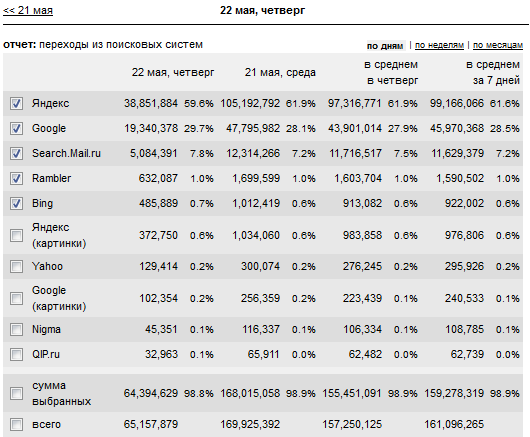 << 21 мая

22 мая, четверг

отчет: переходы из поисковых систем

по дням | по неделям | по месяцам

| | 22 мая, четверг | | 21 мая, среда | | в среднем в четверг | | в среднем за 7 дней | |
|---|---|---|---|---|---|---|---|---|
| Яндекс | 38,851,884 | 59.6% | 105,192,792 | 61.9% | 97,316,771 | 61.9% | 99,166,066 | 61.6% |
| Google | 19,340,378 | 29.7% | 47,795,982 | 28.1% | 43,901,014 | 27.9% | 45,970,368 | 28.5% |
| Search.Mail.ru | 5,084,391 | 7.8% | 12,314,266 | 7.2% | 11,716,517 | 7.5% | 11,629,379 | 7.2% |
| Rambler | 632,087 | 1.0% | 1,699,599 | 1.0% | 1,603,704 | 1.0% | 1,590,502 | 1.0% |
| Bing | 485,889 | 0.7% | 1,012,419 | 0.6% | 913,082 | 0.6% | 922,002 | 0.6% |
| Яндекс (картинки) | 372,750 | 0.6% | 1,034,060 | 0.6% | 983,858 | 0.6% | 976,806 | 0.6% |
| Yahoo | 129,414 | 0.2% | 300,074 | 0.2% | 276,245 | 0.2% | 295,926 | 0.2% |
| Google (картинки) | 102,354 | 0.2% | 256,359 | 0.2% | 223,439 | 0.1% | 240,533 | 0.1% |
| Nigma | 45,351 | 0.1% | 116,337 | 0.1% | 106,334 | 0.1% | 108,785 | 0.1% |
| QIP.ru | 32,963 | 0.1% | 65,911 | 0.0% | 62,482 | 0.0% | 62,739 | 0.0% |
| сумма выбранных | 64,394,629 | 98.8% | 168,015,058 | 98.9% | 155,451,091 | 98.9% | 159,278,319 | 98.9% |
| всего | 65,157,879 | | 169,925,392 | | 157,250,125 | | 161,096,265 | |